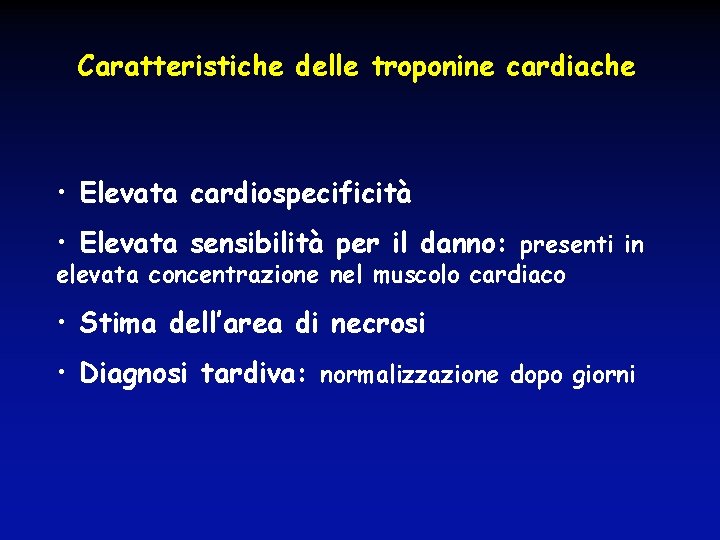 Caratteristiche delle troponine cardiache

• Elevata cardiospecificità

• Elevata sensibilità per il danno: presenti in elevata concentrazione nel muscolo cardiaco

• Stima dell'area di necrosi

• Diagnosi tardiva: normalizzazione dopo giorni